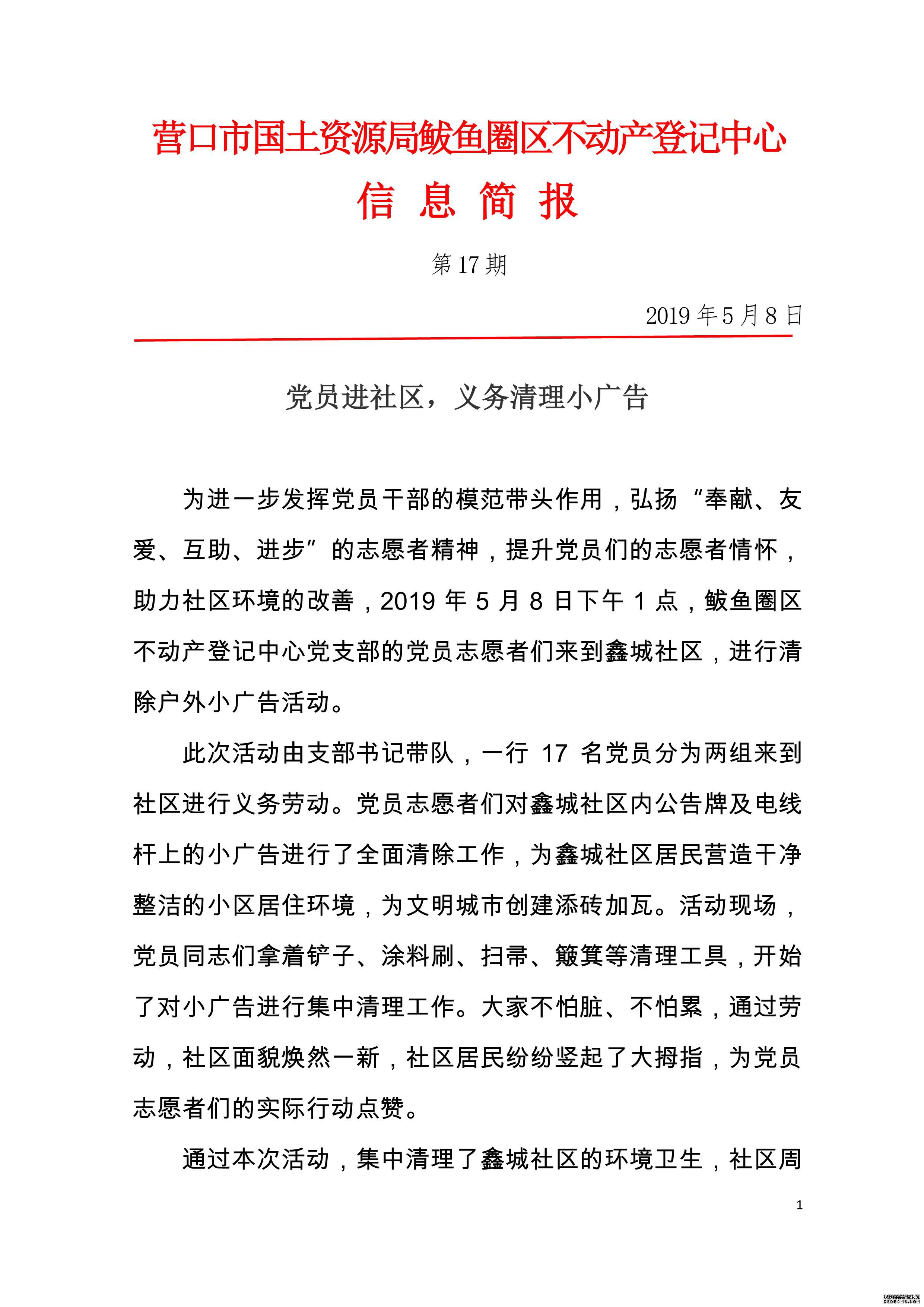 营口市国土资源局鲅鱼圈区不动产登记中心

信 息 简 报

第 17 期

2019 年 5 月 8 日

党员进社区，义务清理小广告

为进一步发挥党员干部的模范带头作用，弘扬“奉献、友爱、互助、进步”的志愿者精神，提升党员们的志愿者情怀，助力社区环境的改善，2019 年 5 月 8 日下午 1 点，鲅鱼圈区不动产登记中心党支部的党员志愿者们来到鑫城社区，进行清除户外小广告活动。

此次活动由支部书记带队，一行 17 名党员分为两组来到社区进行义务劳动。党员志愿者们对鑫城社区内公告牌及电线杆上的小广告进行了全面清除工作，为鑫城社区居民营造干净整洁的小区居住环境，为文明城市创建添砖加瓦。活动现场，党员同志们拿着铲子、涂料刷、扫帚、簸箕等清理工具，开始了对小广告进行集中清理工作。大家不怕脏、不怕累，通过劳动，社区面貌焕然一新，社区居民纷纷竖起了大拇指，为党员志愿者们的实际行动点赞。

通过本次活动，集中清理了鑫城社区的环境卫生，社区周

1

织梦内容管理系统
DEDECMS.COM